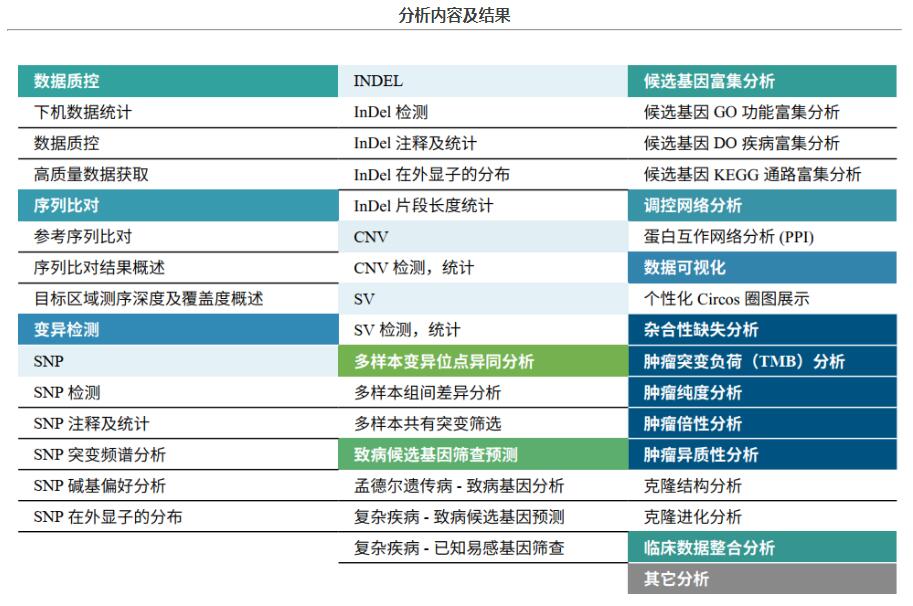 分析内容及结果

数据质控
下机数据统计
数据质控
高质量数据获取
序列比对
参考序列比对
序列比对结果概述
目标区域测序深度及覆盖度概述
变异检测
SNP
SNP 检测
SNP 注释及统计
SNP 突变频谱分析
SNP 碱基偏好分析
SNP 在外显子的分布

INDEL
InDel 检测
InDel 注释及统计
InDel 在外显子的分布
InDel 片段长度统计
CNV
CNV 检测，统计
SV
SV 检测，统计
多样本变异位点异同分析
多样本组间差异分析
多样本共有突变筛选
致病候选基因筛查预测
孟德尔遗传病 - 致病基因分析
复杂疾病 - 致病候选基因预测
复杂疾病 - 已知易感基因筛查

候选基因富集分析
候选基因 GO 功能富集分析
候选基因 DO 疾病富集分析
候选基因 KEGG 通路富集分析
调控网络分析
蛋白互作网络分析 (PPI)
数据可视化
个性化 Circos 圈图展示
杂合性缺失分析
肿瘤突变负荷（TMB）分析
肿瘤纯度分析
肿瘤倍性分析
肿瘤异质性分析
克隆结构分析
克隆进化分析
临床数据整合分析
其它分析